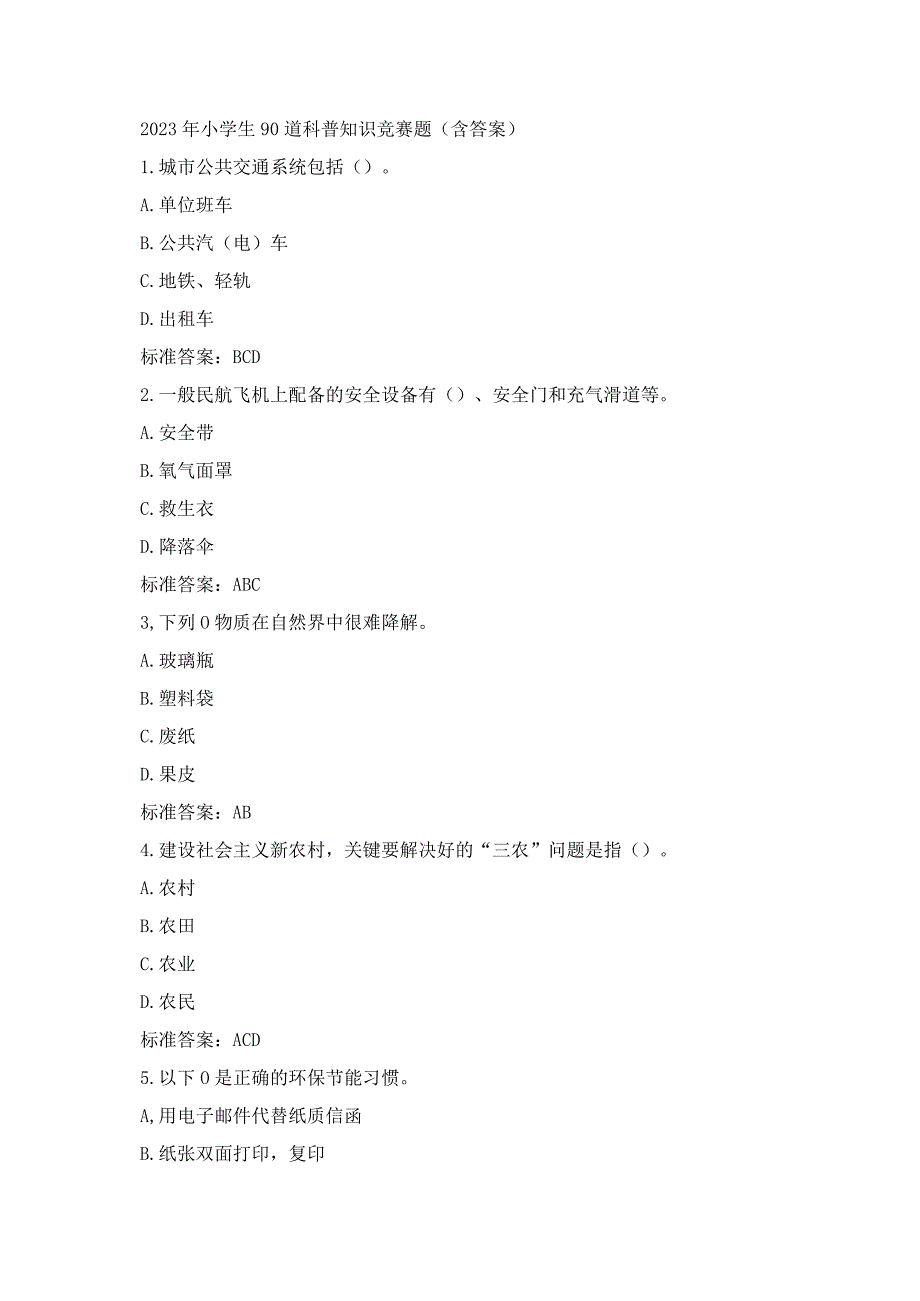 2023年小学生90道科普知识竞赛题（含答案）

1.城市公共交通系统包括（）。

A.单位班车

B.公共汽（电）车

C.地铁、轻轨

D.出租车

标准答案：BCD

2.一般民航飞机上配备的安全设备有（）、安全门和充气滑道等。

A.安全带

B.氧气面罩

C.救生衣

D.降落伞

标准答案：ABC

3,下列0物质在自然界中很难降解。

A.玻璃瓶

B.塑料袋

C.废纸

D.果皮

标准答案：AB

4.建设社会主义新农村，关键要解决好的“三农”问题是指（）。

A.农村

B.农田

C.农业

D.农民

标准答案：ACD

5.以下0是正确的环保节能习惯。

A,用电子邮件代替纸质信函

B.纸张双面打印，复印